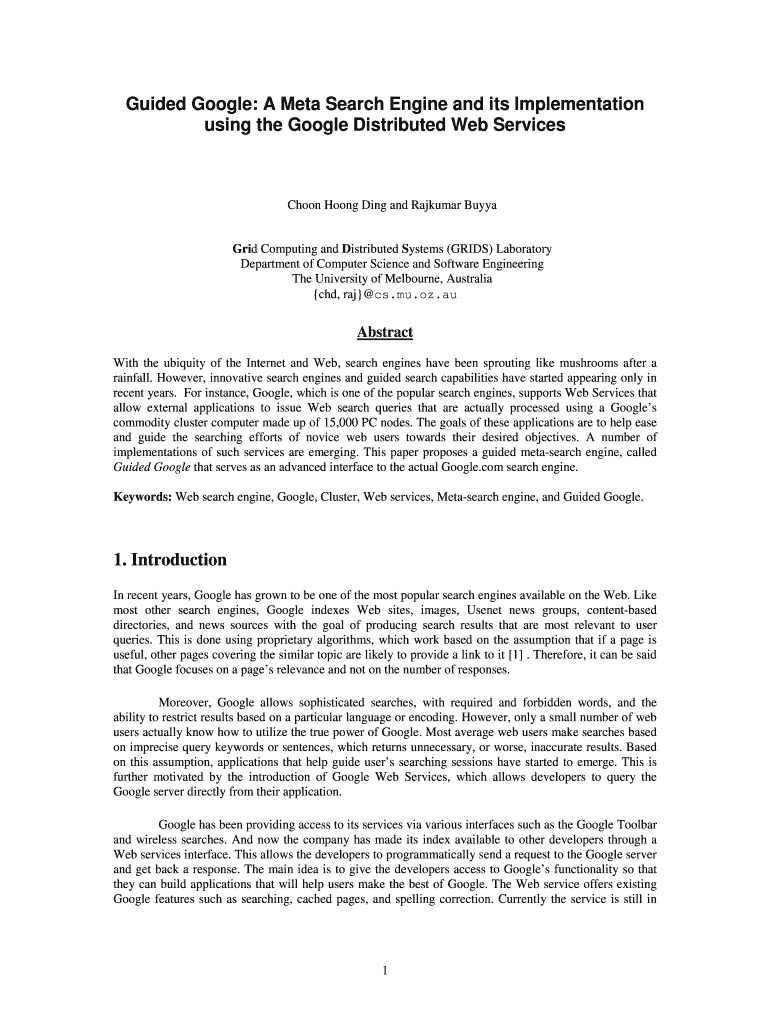 Guided Google: A Meta Search Engine and its Implementation using the Google Distributed Web Services

Choon Hoong Ding and Rajkumar Buyya

Grid Computing and Distributed Systems (GRIDS) Laboratory
Department of Computer Science and Software Engineering
The University of Melbourne, Australia
{chd, raj}@cs.mu.oz.au

Abstract

With the ubiquity of the Internet and Web, search engines have been sprouting like mushrooms after a rainfall. However, innovative search engines and guided search capabilities have started appearing only in recent years. For instance, Google, which is one of the popular search engines, supports Web Services that allow external applications to issue Web search queries that are actually processed using a Google's commodity cluster computer made up of 15,000 PC nodes. The goals of these applications are to help ease and guide the searching efforts of novice web users towards their desired objectives. A number of implementations of such services are emerging. This paper proposes a guided meta-search engine, called Guided Google that serves as an advanced interface to the actual Google.com search engine.

Keywords: Web search engine, Google, Cluster, Web services, Meta-search engine, and Guided Google.

1. Introduction

In recent years, Google has grown to be one of the most popular search engines available on the Web. Like most other search engines, Google indexes Web sites, images, Usenet news groups, content-based directories, and news sources with the goal of producing search results that are most relevant to user queries. This is done using proprietary algorithms, which work based on the assumption that if a page is useful, other pages covering the similar topic are likely to provide a link to it [1] . Therefore, it can be said that Google focuses on a page's relevance and not on the number of responses.

Moreover, Google allows sophisticated searches, with required and forbidden words, and the ability to restrict results based on a particular language or encoding. However, only a small number of web users actually know how to utilize the true power of Google. Most average web users make searches based on imprecise query keywords or sentences, which returns unnecessary, or worse, inaccurate results. Based on this assumption, applications that help guide user's searching sessions have started to emerge. This is further motivated by the introduction of Google Web Services, which allows developers to query the Google server directly from their application.

Google has been providing access to its services via various interfaces such as the Google Toolbar and wireless searches. And now the company has made its index available to other developers through a Web services interface. This allows the developers to programmatically send a request to the Google server and get back a response. The main idea is to give the developers access to Google's functionality so that they can build applications that will help users make the best of Google. The Web service offers existing Google features such as searching, cached pages, and spelling correction. Currently the service is still in

1